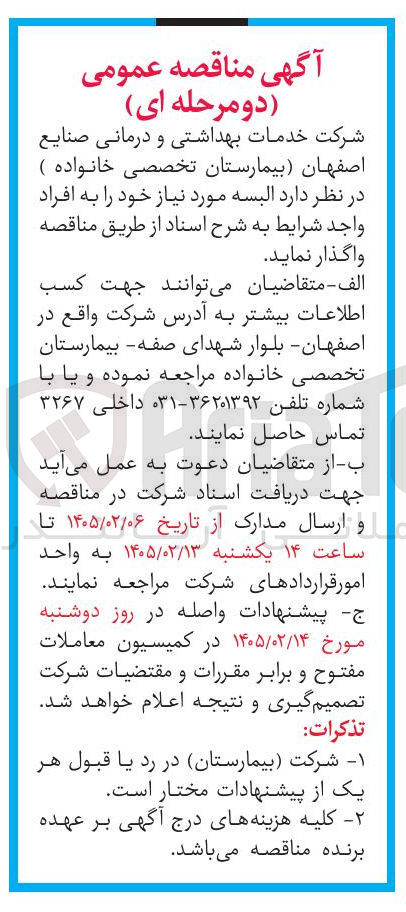 آگهی مناقصه عمومی
(دومرحله ای)

شرکت خدمات بهداشتی و درمانی صنایع اصفهان (بیمارستان تخصصی خانواده ) در نظر دارد البسه مورد نیاز خود را به افراد واجد شرایط به شرح اسناد از طریق مناقصه واگذار نماید.

الف-متقاضیان می‌توانند جهت کسب اطلاعات بیشتر به آدرس شرکت واقع در اصفهان- بلوار شهدای صفه- بیمارستان تخصصی خانواده مراجعه نموده و یا با شماره تلفن ۳۶۲۰۱۳۹۲-۰۳۱ داخلی ۳۲۶۷ تماس حاصل نمایند.

ب-از متقاضیان دعوت به عمل می‌آید جهت دریافت اسناد شرکت در مناقصه و ارسال مدارک از تاریخ ۱۴۰۵/۰۲/۰۶ تا ساعت ۱۴ یکشنبه ۱۴۰۵/۰۲/۱۳ به واحد امورقراردادهای شرکت مراجعه نمایند.

ج- پیشنهادات واصله در روز دوشنبه مورخ ۱۴۰۵/۰۲/۱۴ در کمیسیون معاملات مفتوح و برابر مقررات و مقتضیات شرکت تصمیم‌گیری و نتیجه اعلام خواهد شد.

تذکرات:

۱- شرکت (بیمارستان) در رد یا قبول هر یک از پیشنهادات مختار است.

۲- کلیه هزینه‌های درج آگهی بر عهده برنده مناقصه می‌باشد.